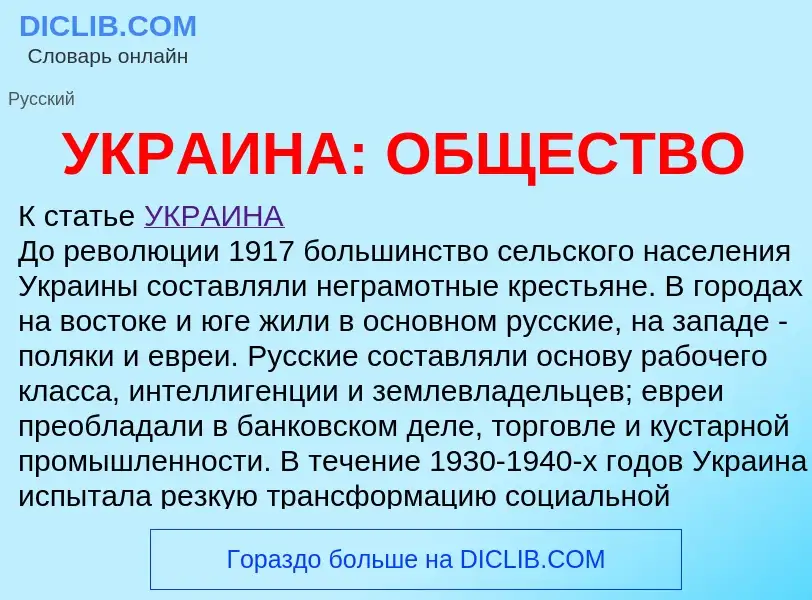 DICLIB.COM
Словарь онлайн

Русский

УКРАИНА: ОБЩЕСТВО

К статье УКРАИНА
До революции 1917 большинство сельского населения Украины составляли неграмотные крестьяне. В городах на востоке и юге жили в основном русские, на западе - поляки и евреи. Русские составляли основу рабочего класса, интеллигенции и землевладельцев; евреи преобладали в банковском деле, торговле и кустарной промышленности. В течение 1930-1940-х годов Украина испытала резкую трансформацию социальной

Гораздо больше на DICLIB.COM